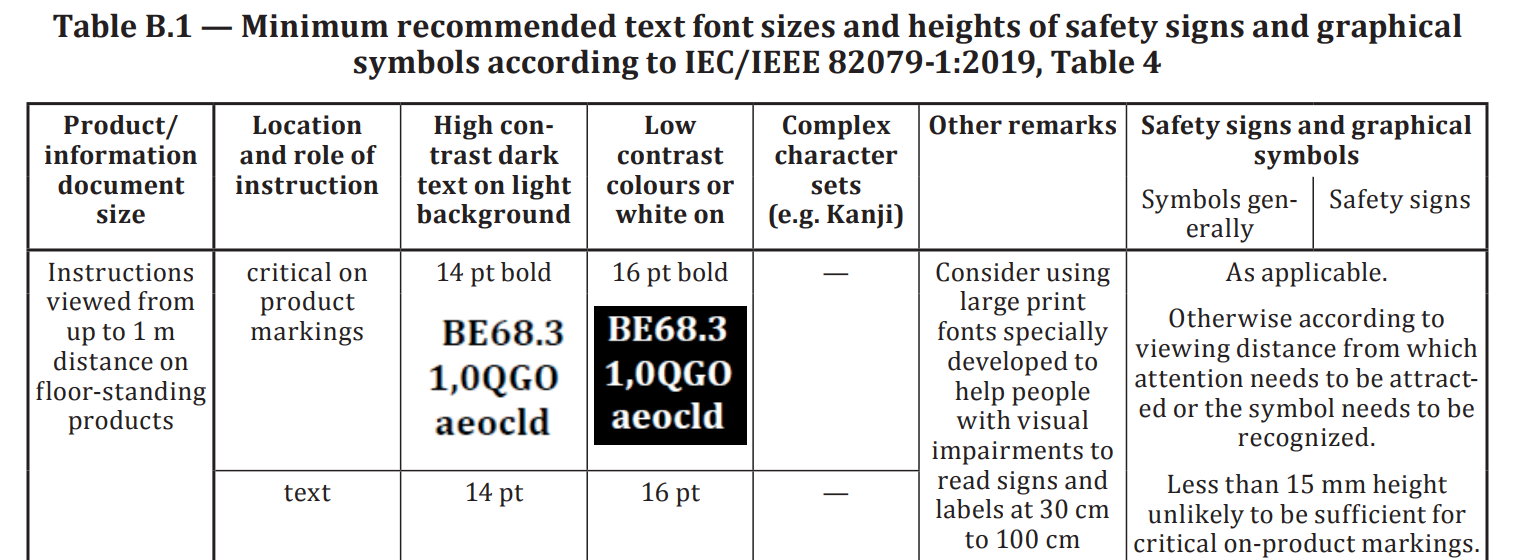 **Table B.1 — Minimum recommended text font sizes and heights of safety signs and graphical symbols according to IEC/IEEE 82079-1:2019, Table 4**

| Product/ information document size | Location and role of instruction | High contrast dark text on light background | Low contrast colours or white on | Complex character sets (e.g. Kanji) | Other remarks | Safety signs and graphical symbols: Symbols generally | Safety signs and graphical symbols: Safety signs |
|---|---|---|---|---|---|---|---|
| Instructions viewed from up to 1 m distance on floor-standing products | critical on product markings | 14 pt bold BE68.3 1,0QGO aeocld | 16 pt bold BE68.3 1,0QGO aeocld | — | Consider using large print fonts specially developed to help people with visual impairments to read signs and labels at 30 cm to 100 cm | As applicable. Otherwise according to viewing distance from which attention needs to be attracted or the symbol needs to be recognized. Less than 15 mm height unlikely to be sufficient for critical on-product markings. | |
| | text | 14 pt | 16 pt | — | | | |